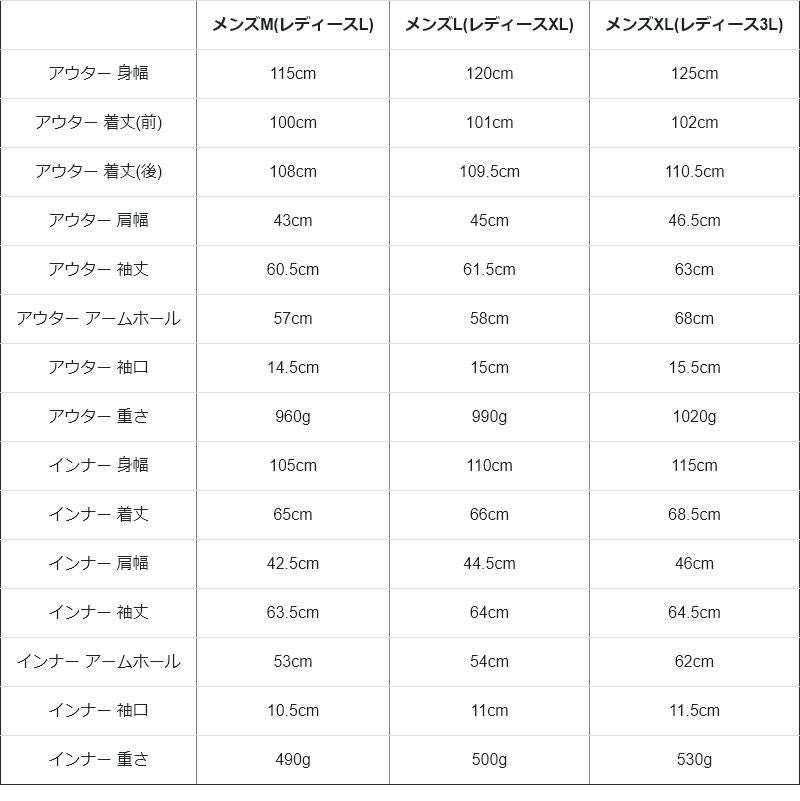 | | メンズM(レディースL) | メンズL(レディースXL) | メンズXL(レディース3L) |
|---|---|---|---|
| アウター 身幅 | 115cm | 120cm | 125cm |
| アウター 着丈(前) | 100cm | 101cm | 102cm |
| アウター 着丈(後) | 108cm | 109.5cm | 110.5cm |
| アウター 肩幅 | 43cm | 45cm | 46.5cm |
| アウター 袖丈 | 60.5cm | 61.5cm | 63cm |
| アウター アームホール | 57cm | 58cm | 68cm |
| アウター 袖口 | 14.5cm | 15cm | 15.5cm |
| アウター 重さ | 960g | 990g | 1020g |
| インナー 身幅 | 105cm | 110cm | 115cm |
| インナー 着丈 | 65cm | 66cm | 68.5cm |
| インナー 肩幅 | 42.5cm | 44.5cm | 46cm |
| インナー 袖丈 | 63.5cm | 64cm | 64.5cm |
| インナー アームホール | 53cm | 54cm | 62cm |
| インナー 袖口 | 10.5cm | 11cm | 11.5cm |
| インナー 重さ | 490g | 500g | 530g |